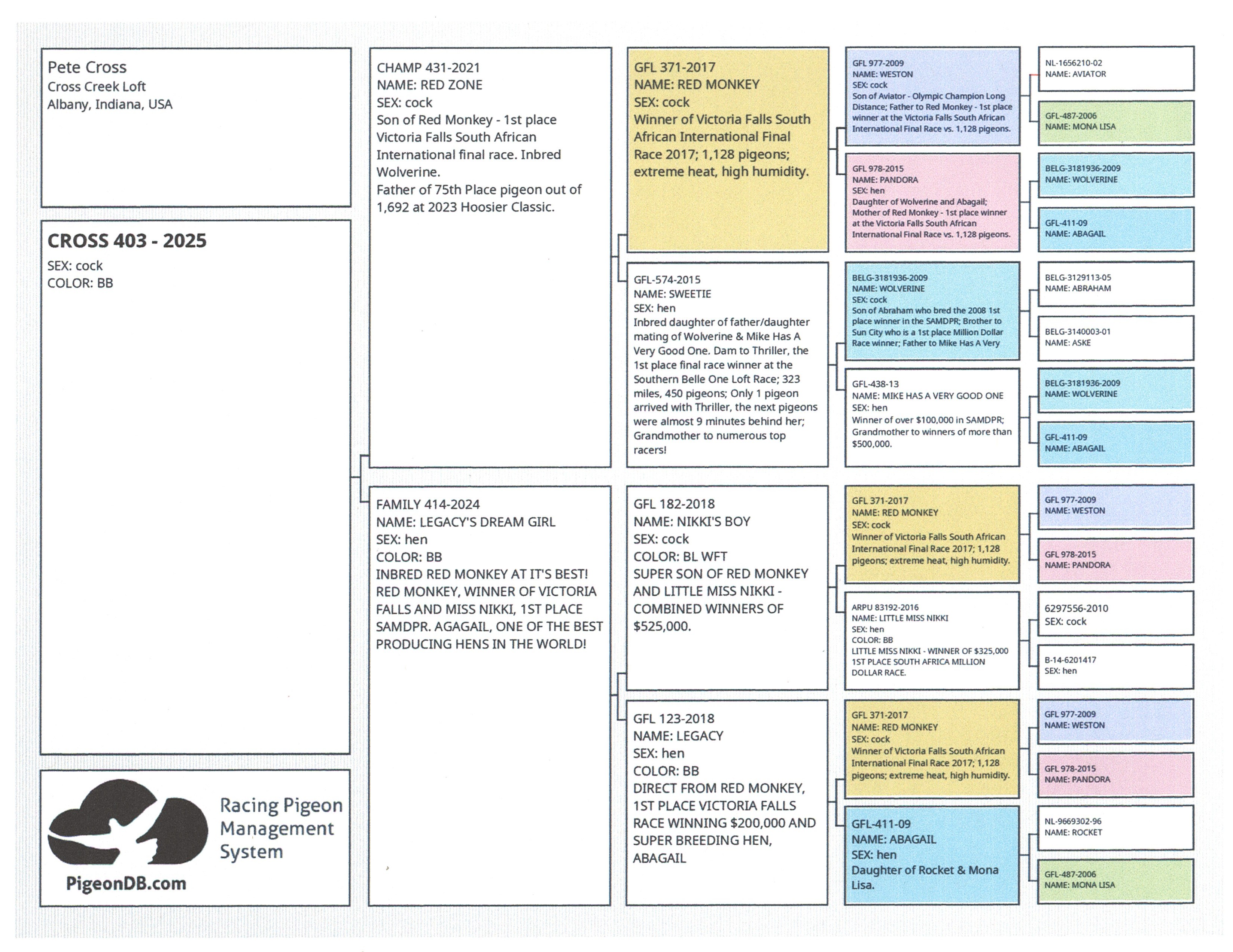 Pete Cross
Cross Creek Loft
Albany, Indiana, USA

CROSS 403 - 2025
SEX: cock
COLOR: BB

Racing Pigeon Management System
PigeonDB.com

CHAMP 431-2021
NAME: RED ZONE
SEX: cock
Son of Red Monkey - 1st place Victoria Falls South African International final race. Inbred Wolverine.
Father of 75th Place pigeon out of 1,692 at 2023 Hoosier Classic.

FAMILY 414-2024
NAME: LEGACY'S DREAM GIRL
SEX: hen
COLOR: BB
INBRED RED MONKEY AT IT'S BEST! RED MONKEY, WINNER OF VICTORIA FALLS AND MISS NIKKI, 1ST PLACE SAMDPR. AGAGAIL, ONE OF THE BEST PRODUCING HENS IN THE WORLD!

GFL 371-2017
NAME: RED MONKEY
SEX: cock
Winner of Victoria Falls South African International Final Race 2017; 1,128 pigeons; extreme heat, high humidity.

GFL-574-2015
NAME: SWEETIE
SEX: hen
Inbred daughter of father/daughter mating of Wolverine & Mike Has A Very Good One. Dam to Thriller, the 1st place final race winner at the Southern Belle One Loft Race; 323 miles, 450 pigeons; Only 1 pigeon arrived with Thriller, the next pigeons were almost 9 minutes behind her; Grandmother to numerous top racers!

GFL 182-2018
NAME: NIKKI'S BOY
SEX: cock
COLOR: BL WFT
SUPER SON OF RED MONKEY AND LITTLE MISS NIKKI - COMBINED WINNERS OF $525,000.

GFL 123-2018
NAME: LEGACY
SEX: hen
COLOR: BB
DIRECT FROM RED MONKEY, 1ST PLACE VICTORIA FALLS RACE WINNING $200,000 AND SUPER BREEDING HEN, ABAGAIL

GFL 977-2009
NAME: WESTON
SEX: cock
Son of Aviator - Olympic Champion Long Distance; Father to Red Monkey - 1st place winner at the Victoria Falls South African International Final Race vs. 1,128 pigeons.

GFL 978-2015
NAME: PANDORA
SEX: hen
Daughter of Wolverine and Abagail; Mother of Red Monkey - 1st place winner at the Victoria Falls South African International Final Race vs. 1,128 pigeons.

BELG-3181936-2009
NAME: WOLVERINE
SEX: cock
Son of Abraham who bred the 2008 1st place winner in the SAMDPR; Brother to Sun City who is a 1st place Million Dollar Race winner; Father to Mike Has A Very

GFL-438-13
NAME: MIKE HAS A VERY GOOD ONE
SEX: hen
Winner of over $100,000 in SAMDPR; Grandmother to winners of more than $500,000.

GFL 371-2017
NAME: RED MONKEY
SEX: cock
Winner of Victoria Falls South African International Final Race 2017; 1,128 pigeons; extreme heat, high humidity.

ARPU 83192-2016
NAME: LITTLE MISS NIKKI
SEX: hen
COLOR: BB
LITTLE MISS NIKKI - WINNER OF $325,000 1ST PLACE SOUTH AFRICA MILLION DOLLAR RACE.

GFL 371-2017
NAME: RED MONKEY
SEX: cock
Winner of Victoria Falls South African International Final Race 2017; 1,128 pigeons; extreme heat, high humidity.

GFL-411-09
NAME: ABAGAIL
SEX: hen
Daughter of Rocket & Mona Lisa.

NL-1656210-02
NAME: AVIATOR

GFL-487-2006
NAME: MONA LISA

BELG-3181936-2009
NAME: WOLVERINE

GFL-411-09
NAME: ABAGAIL

BELG-3129113-05
NAME: ABRAHAM

BELG-3140003-01
NAME: ASKE

BELG-3181936-2009
NAME: WOLVERINE

GFL-411-09
NAME: ABAGAIL

GFL 977-2009
NAME: WESTON

GFL 978-2015
NAME: PANDORA

6297556-2010
SEX: cock

B-14-6201417
SEX: hen

GFL 977-2009
NAME: WESTON

GFL 978-2015
NAME: PANDORA

NL-9669302-96
NAME: ROCKET

GFL-487-2006
NAME: MONA LISA